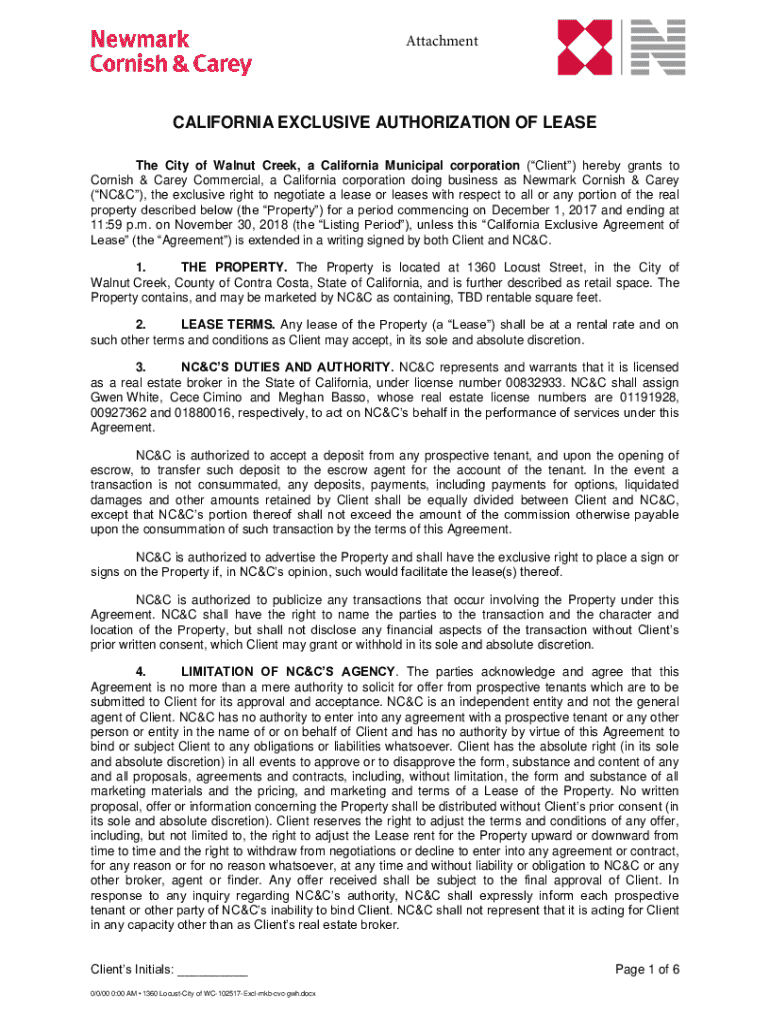 Newmark
Cornish & Carey

Attachment

CALIFORNIA EXCLUSIVE AUTHORIZATION OF LEASE

The City of Walnut Creek, a California Municipal corporation ("Client") hereby grants to Cornish & Carey Commercial, a California corporation doing business as Newmark Cornish & Carey ("NC&C"), the exclusive right to negotiate a lease or leases with respect to all or any portion of the real property described below (the "Property") for a period commencing on December 1, 2017 and ending at 11:59 p.m. on November 30, 2018 (the "Listing Period"), unless this "California Exclusive Agreement of Lease" (the "Agreement") is extended in a writing signed by both Client and NC&C.

1. THE PROPERTY. The Property is located at 1360 Locust Street, in the City of Walnut Creek, County of Contra Costa, State of California, and is further described as retail space. The Property contains, and may be marketed by NC&C as containing, TBD rentable square feet.

2. LEASE TERMS. Any lease of the Property (a "Lease") shall be at a rental rate and on such other terms and conditions as Client may accept, in its sole and absolute discretion.

3. NC&C'S DUTIES AND AUTHORITY. NC&C represents and warrants that it is licensed as a real estate broker in the State of California, under license number 00832933. NC&C shall assign Gwen White, Cece Cimino and Meghan Basso, whose real estate license numbers are 01191928, 00927362 and 01880016, respectively, to act on NC&C's behalf in the performance of services under this Agreement.

NC&C is authorized to accept a deposit from any prospective tenant, and upon the opening of escrow, to transfer such deposit to the escrow agent for the account of the tenant. In the event a transaction is not consummated, any deposits, payments, including payments for options, liquidated damages and other amounts retained by Client shall be equally divided between Client and NC&C, except that NC&C's portion thereof shall not exceed the amount of the commission otherwise payable upon the consummation of such transaction by the terms of this Agreement.

NC&C is authorized to advertise the Property and shall have the exclusive right to place a sign or signs on the Property if, in NC&C's opinion, such would facilitate the lease(s) thereof.

NC&C is authorized to publicize any transactions that occur involving the Property under this Agreement. NC&C shall have the right to name the parties to the transaction and the character and location of the Property, but shall not disclose any financial aspects of the transaction without Client's prior written consent, which Client may grant or withhold in its sole and absolute discretion.

4. LIMITATION OF NC&C'S AGENCY. The parties acknowledge and agree that this Agreement is no more than a mere authority to solicit for offer from prospective tenants which are to be submitted to Client for its approval and acceptance. NC&C is an independent entity and not the general agent of Client. NC&C has no authority to enter into any agreement with a prospective tenant or any other person or entity in the name of or on behalf of Client and has no authority by virtue of this Agreement to bind or subject Client to any obligations or liabilities whatsoever. Client has the absolute right (in its sole and absolute discretion) in all events to approve or to disapprove the form, substance and content of any and all proposals, agreements and contracts, including, without limitation, the form and substance of all marketing materials and the pricing, and marketing and terms of a Lease of the Property. No written proposal, offer or information concerning the Property shall be distributed without Client's prior consent (in its sole and absolute discretion). Client reserves the right to adjust the terms and conditions of any offer, including, but not limited to, the right to adjust the Lease rent for the Property upward or downward from time to time and the right to withdraw from negotiations or decline to enter into any agreement or contract, for any reason or for no reason whatsoever, at any time and without liability or obligation to NC&C or any other broker, agent or finder. Any offer received shall be subject to the final approval of Client. In response to any inquiry regarding NC&C's authority, NC&C shall expressly inform each prospective tenant or other party of NC&C's inability to bind Client. NC&C shall not represent that it is acting for Client in any capacity other than as Client's real estate broker.

Client's Initials: __________

Page 1 of 6

0/0/00 0:00 AM • 1360 Locust-City of WC-102517-Excl-mkb-cvo-gwh.docx